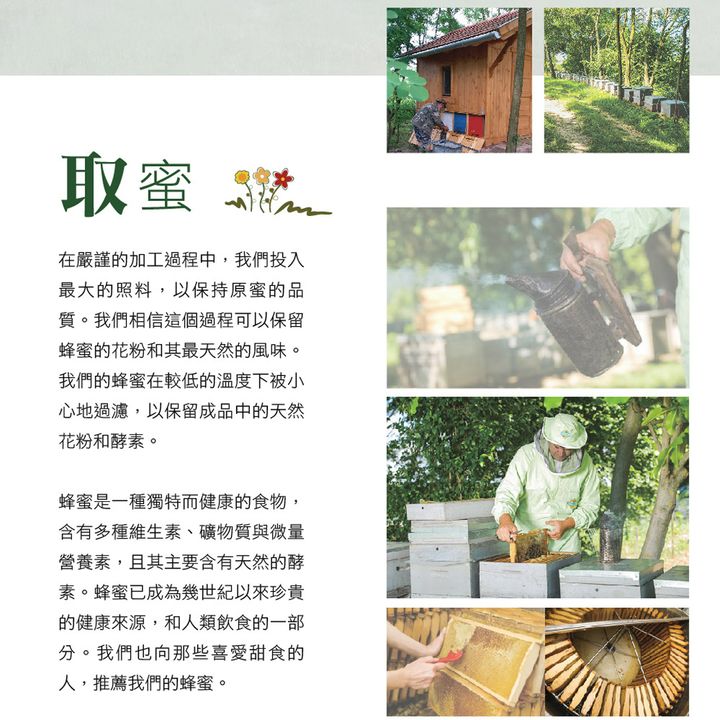 取蜜

在嚴謹的加工過程中，我們投入最大的照料，以保持原蜜的品質。我們相信這個過程可以保留蜂蜜的花粉和其最天然的風味。我們的蜂蜜在較低的溫度下被小心地過濾，以保留成品中的天然花粉和酵素。

蜂蜜是一種獨特而健康的食物，含有多種維生素、礦物質與微量營養素，且其主要含有天然的酵素。蜂蜜已成為幾世紀以來珍貴的健康來源，和人類飲食的一部分。我們也向那些喜愛甜食的人，推薦我們的蜂蜜。